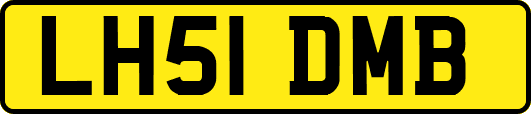 LH51 DMB